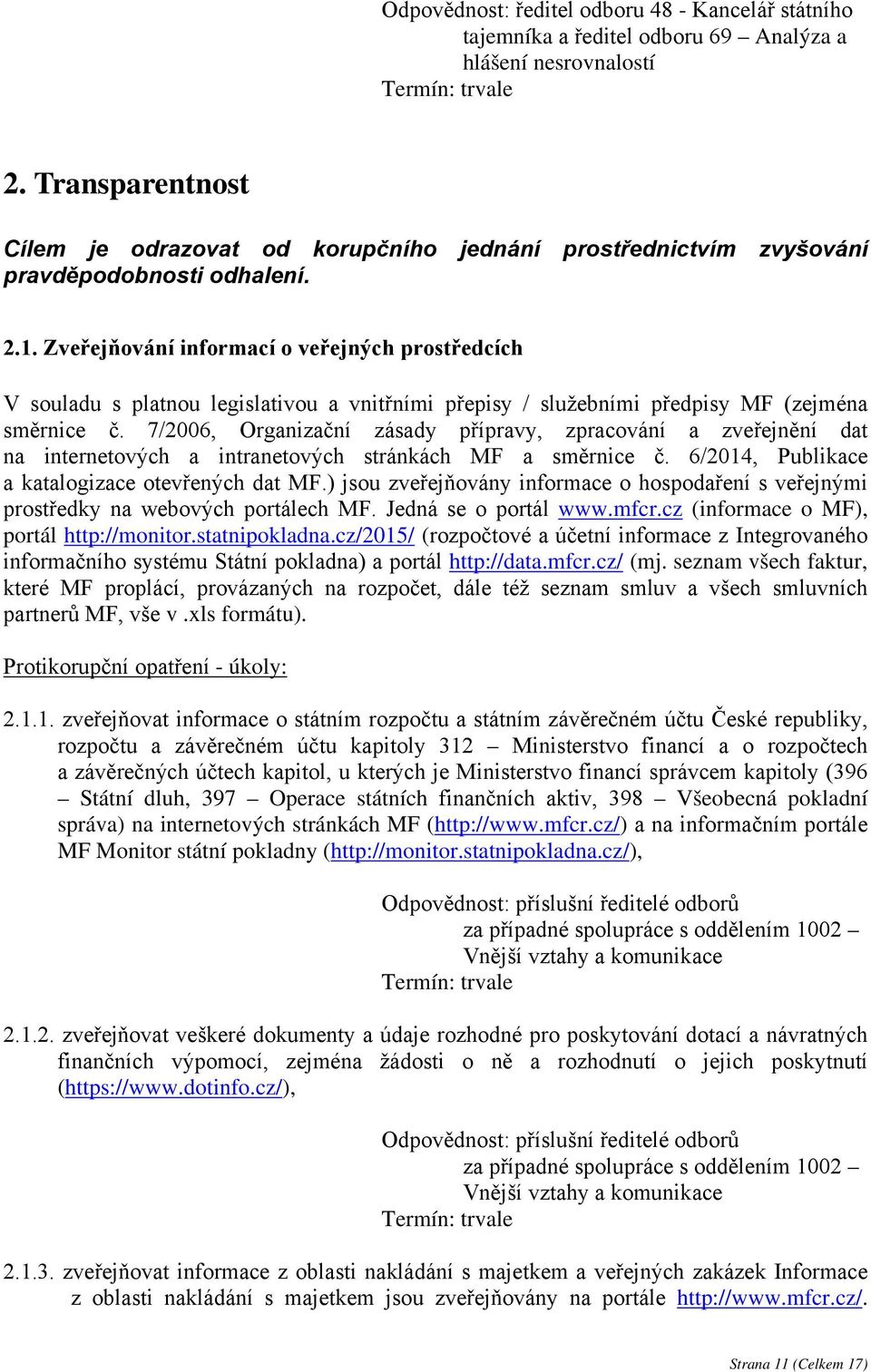 Odpovědnost: ředitel odboru 48 - Kancelář státního tajemníka a ředitel odboru 69 – Analýza a hlášení nesrovnalostí
Termín: trvale

2. Transparentnost

Cílem je odrazovat od korupčního jednání prostřednictvím zvyšování pravděpodobnosti odhalení.

2.1. Zveřejňování informací o veřejných prostředcích

V souladu s platnou legislativou a vnitřními přepisy / služebními předpisy MF (zejména směrnice č. 7/2006, Organizační zásady přípravy, zpracování a zveřejnění dat na internetových a intranetových stránkách MF a směrnice č. 6/2014, Publikace a katalogizace otevřených dat MF.) jsou zveřejňovány informace o hospodaření s veřejnými prostředky na webových portálech MF. Jedná se o portál www.mfcr.cz (informace o MF), portál http://monitor.statnipokladna.cz/2015/ (rozpočtové a účetní informace z Integrovaného informačního systému Státní pokladna) a portál http://data.mfcr.cz/ (mj. seznam všech faktur, které MF proplácí, provázaných na rozpočet, dále též seznam smluv a všech smluvních partnerů MF, vše v .xls formátu).

Protikorupční opatření - úkoly:

2.1.1. zveřejňovat informace o státním rozpočtu a státním závěrečném účtu České republiky, rozpočtu a závěrečném účtu kapitoly 312 – Ministerstvo financí a o rozpočtech a závěrečných účtech kapitol, u kterých je Ministerstvo financí správcem kapitoly (396 – Státní dluh, 397 – Operace státních finančních aktiv, 398 – Všeobecná pokladní správa) na internetových stránkách MF (http://www.mfcr.cz/) a na informačním portále MF Monitor státní pokladny (http://monitor.statnipokladna.cz/),

Odpovědnost: příslušní ředitelé odborů
za případné spolupráce s oddělením 1002 – Vnější vztahy a komunikace
Termín: trvale

2.1.2. zveřejňovat veškeré dokumenty a údaje rozhodné pro poskytování dotací a návratných finančních výpomocí, zejména žádosti o ně a rozhodnutí o jejich poskytnutí (https://www.dotinfo.cz/),

Odpovědnost: příslušní ředitelé odborů
za případné spolupráce s oddělením 1002 – Vnější vztahy a komunikace
Termín: trvale

2.1.3. zveřejňovat informace z oblasti nakládání s majetkem a veřejných zakázek Informace z oblasti nakládání s majetkem jsou zveřejňovány na portále http://www.mfcr.cz/.

Strana 11 (Celkem 17)